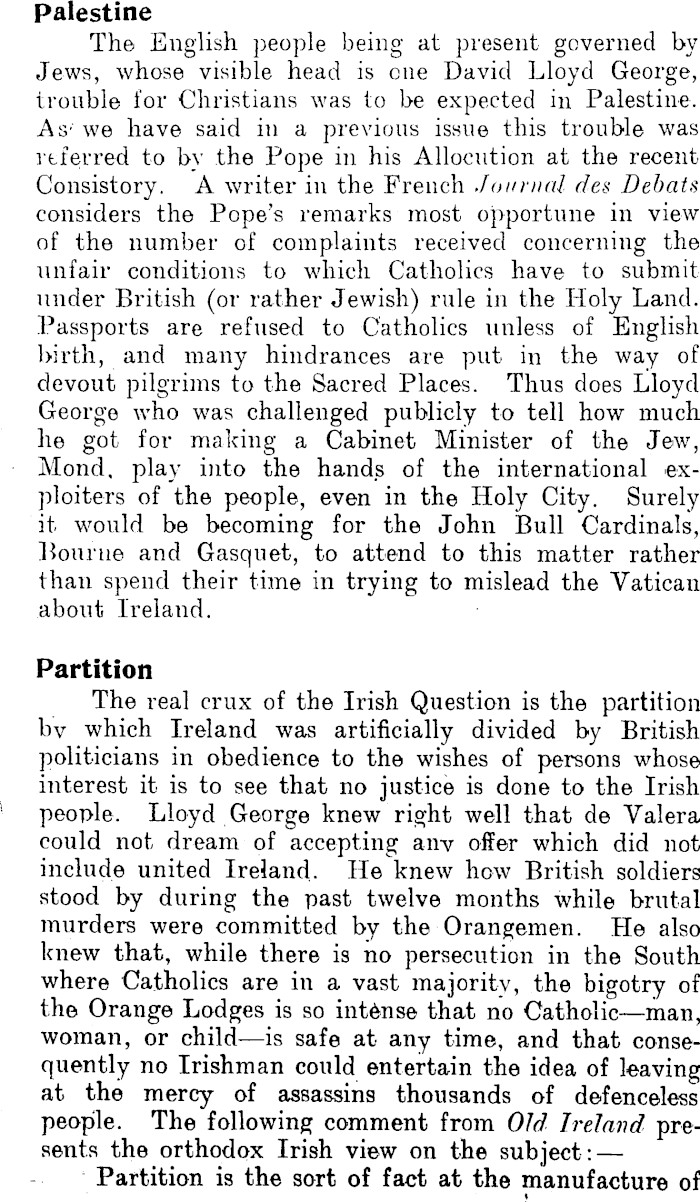 Palestine

The English people being at present governed by Jews, whose visible head is one David Lloyd George, trouble for Christians was to be expected in Palestine. As we have said in a previous issue this trouble was referred to by the Pope in his Allocution at the recent Consistory. A writer in the French Journal des Debats considers the Pope's remarks most opportune in view of the number of complaints received concerning the unfair conditions to which Catholics have to submit under British (or rather Jewish) rule in the Holy Land. Passports are refused to Catholics unless of English birth, and many hindrances are put in the way of devout pilgrims to the Sacred Places. Thus does Lloyd George who was challenged publicly to tell how much he got for making a Cabinet Minister of the Jew, Mond, play into the hands of the international exploiters of the people, even in the Holy City. Surely it would be becoming for the John Bull Cardinals, Bourne and Gasquet, to attend to this matter rather than spend their time in trying to mislead the Vatican about Ireland.

Partition

The real crux of the Irish Question is the partition by which Ireland was artificially divided by British politicians in obedience to the wishes of persons whose interest it is to see that no justice is done to the Irish people. Lloyd George knew right well that de Valera could not dream of accepting any offer which did not include united Ireland. He knew how British soldiers stood by during the past twelve months while brutal murders were committed by the Orangemen. He also knew that, while there is no persecution in the South where Catholics are in a vast majority, the bigotry of the Orange Lodges is so intense that no Catholic—man, woman, or child—is safe at any time, and that consequently no Irishman could entertain the idea of leaving at the mercy of assassins thousands of defenceless people. The following comment from Old Ireland presents the orthodox Irish view on the subject:—

Partition is the sort of fact at the manufacture of